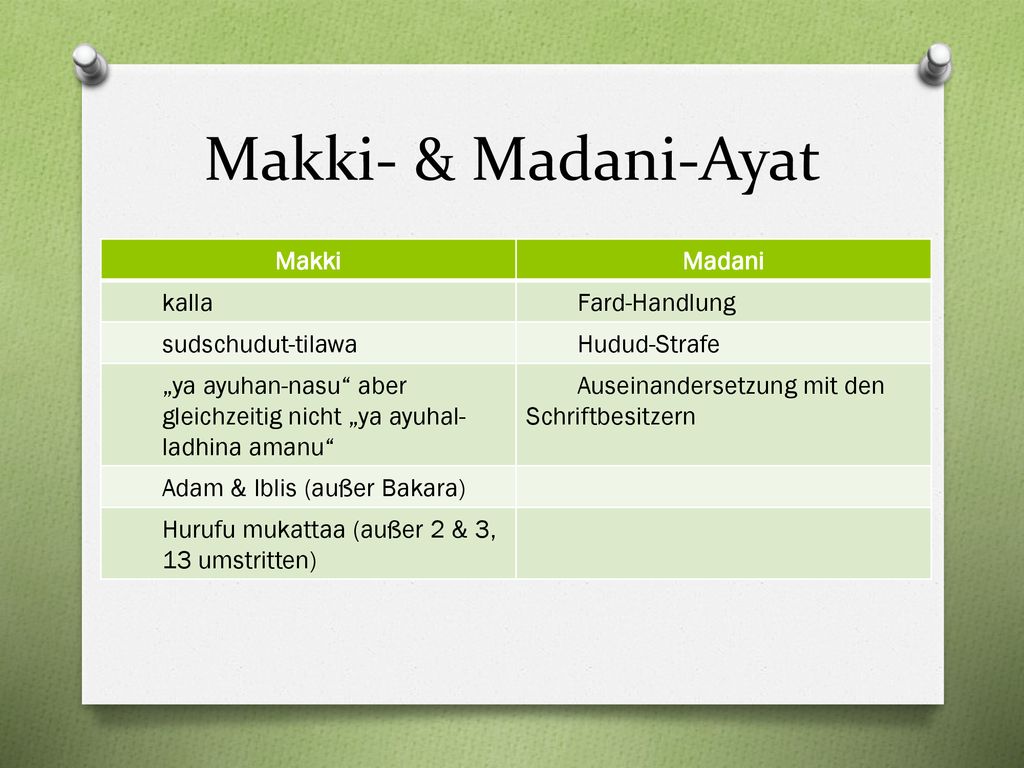 Makki- & Madani-Ayat

| Makki | Madani |
|---|---|
| kalla | Fard-Handlung |
| sudschudut-tilawa | Hudud-Strafe |
| „ya ayuhan-nasu“ aber gleichzeitig nicht „ya ayuhal-ladhina amanu“ | Auseinandersetzung mit den Schriftbesitzern |
| Adam & Iblis (außer Bakara) | |
| Hurufu mukattaa (außer 2 & 3, 13 umstritten) | |